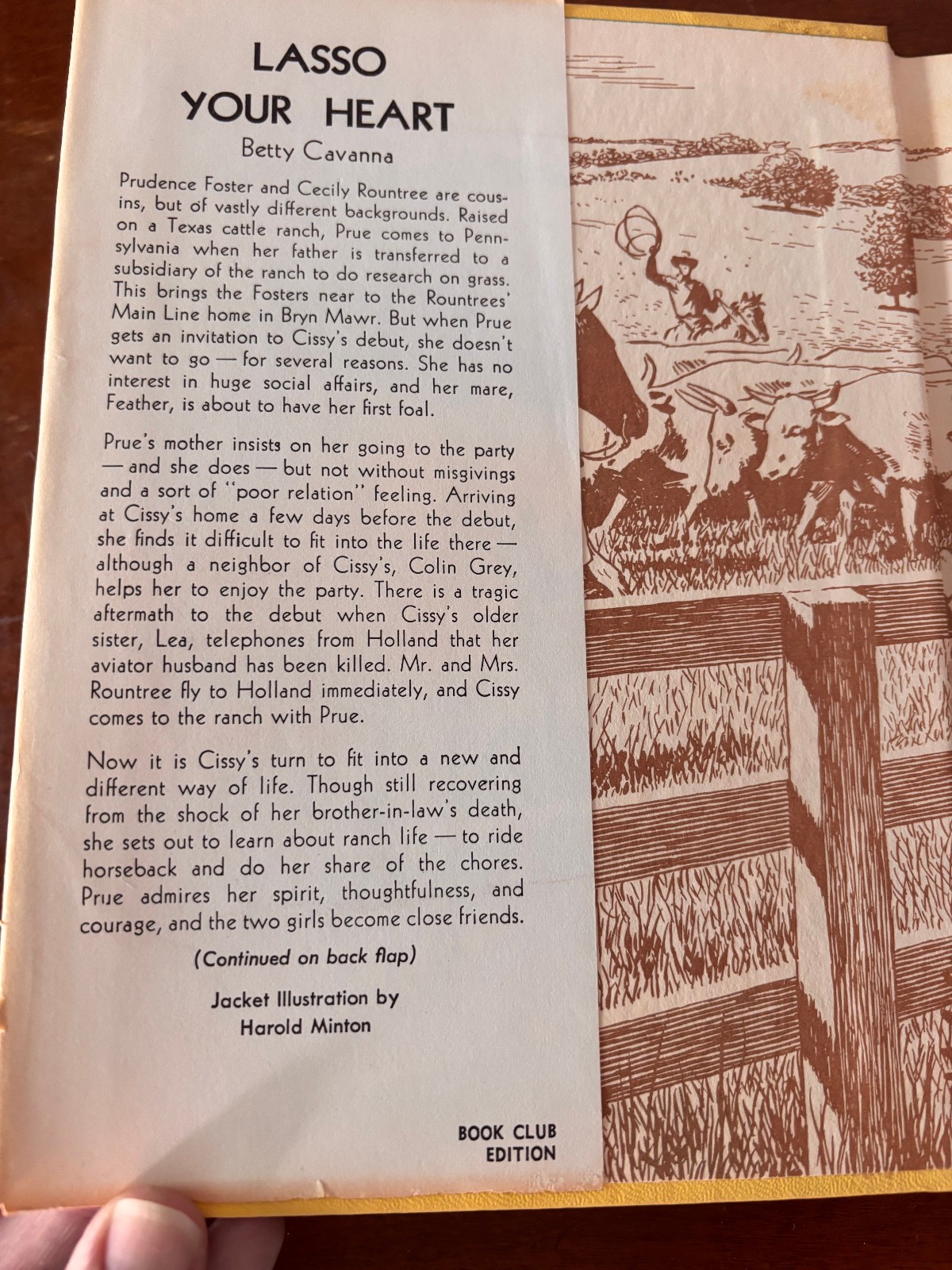 LASSO
YOUR HEART
Betty Cavanna

Prudence Foster and Cecily Rountree are cousins, but of vastly different backgrounds. Raised on a Texas cattle ranch, Prue comes to Pennsylvania when her father is transferred to a subsidiary of the ranch to do research on grass. This brings the Fosters near to the Rountrees' Main Line home in Bryn Mawr. But when Prue gets an invitation to Cissy's debut, she doesn't want to go — for several reasons. She has no interest in huge social affairs, and her mare, Feather, is about to have her first foal.

Prue's mother insists on her going to the party — and she does — but not without misgivings and a sort of "poor relation" feeling. Arriving at Cissy's home a few days before the debut, she finds it difficult to fit into the life there — although a neighbor of Cissy's, Colin Grey, helps her to enjoy the party. There is a tragic aftermath to the debut when Cissy's older sister, Lea, telephones from Holland that her aviator husband has been killed. Mr. and Mrs. Rountree fly to Holland immediately, and Cissy comes to the ranch with Prue.

Now it is Cissy's turn to fit into a new and different way of life. Though still recovering from the shock of her brother-in-law's death, she sets out to learn about ranch life — to ride horseback and do her share of the chores. Prue admires her spirit, thoughtfulness, and courage, and the two girls become close friends.

(Continued on back flap)

Jacket Illustration by
Harold Minton

BOOK CLUB
EDITION